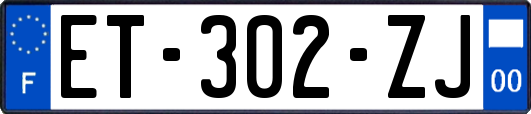 F
ET-302-ZJ
00